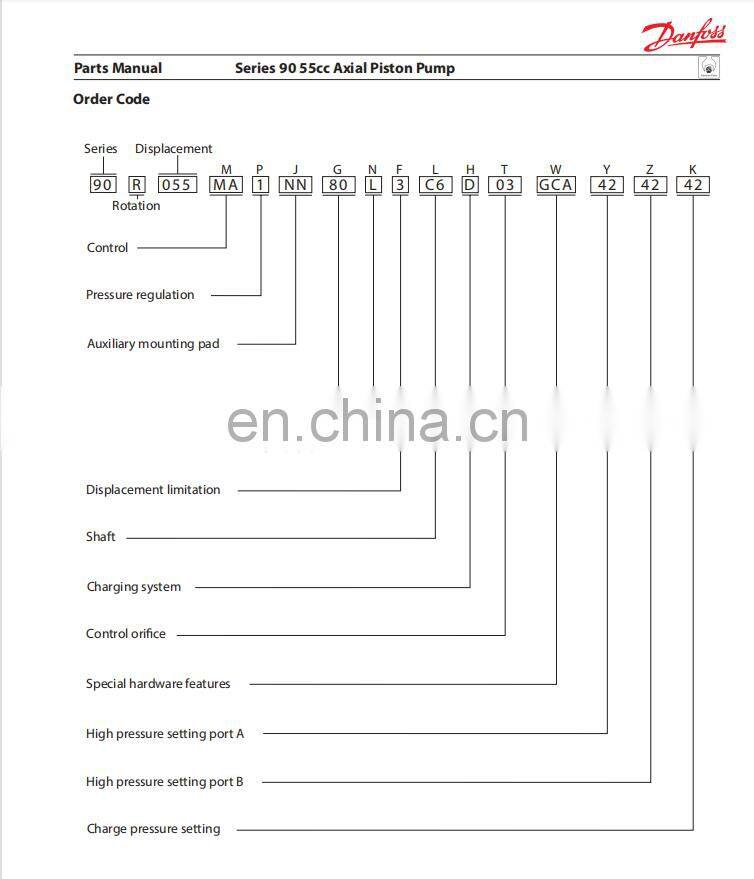 Danfoss

Parts Manual Series 90 55cc Axial Piston Pump

Order Code

Series Displacement

M P J G N F L H T W Y Z K

90 R 055 MA 1 NN 80 L 3 C6 D 03 GCA 42 42 42

Rotation

Control

Pressure regulation

Auxiliary mounting pad

en.china.cn

Displacement limitation

Shaft

Charging system

Control orifice

Special hardware features

High pressure setting port A

High pressure setting port B

Charge pressure setting